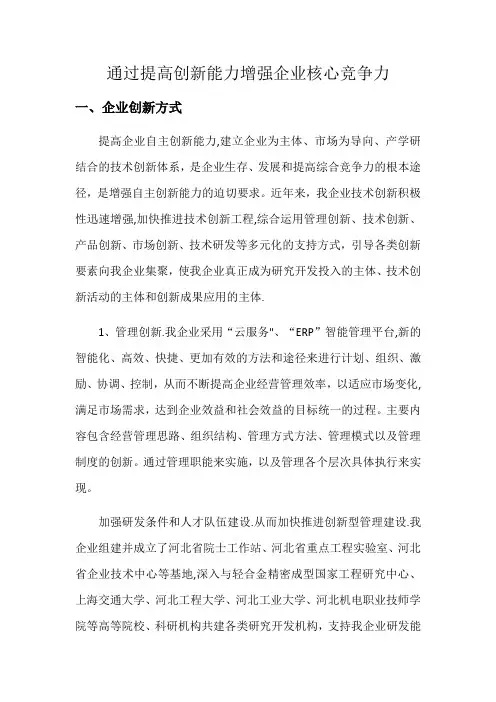 通过提高创新能力增强企业核心竞争力

一、企业创新方式

提高企业自主创新能力,建立企业为主体、市场为导向、产学研结合的技术创新体系，是企业生存、发展和提高综合竞争力的根本途径，是增强自主创新能力的迫切要求。近年来，我企业技术创新积极性迅速增强,加快推进技术创新工程,综合运用管理创新、技术创新、产品创新、市场创新、技术研发等多元化的支持方式，引导各类创新要素向我企业集聚，使我企业真正成为研究开发投入的主体、技术创新活动的主体和创新成果应用的主体.

1、管理创新.我企业采用“云服务"、“ERP”智能管理平台,新的智能化、高效、快捷、更加有效的方法和途径来进行计划、组织、激励、协调、控制，从而不断提高企业经营管理效率，以适应市场变化,满足市场需求，达到企业效益和社会效益的目标统一的过程。主要内容包含经营管理思路、组织结构、管理方式方法、管理模式以及管理制度的创新。通过管理职能来实施，以及管理各个层次具体执行来实现。

加强研发条件和人才队伍建设.从而加快推进创新型管理建设.我企业组建并成立了河北省院士工作站、河北省重点工程实验室、河北省企业技术中心等基地,深入与轻合金精密成型国家工程研究中心、上海交通大学、河北工程大学、河北工业大学、河北机电职业技师学院等高等院校、科研机构共建各类研究开发机构，支持我企业研发能